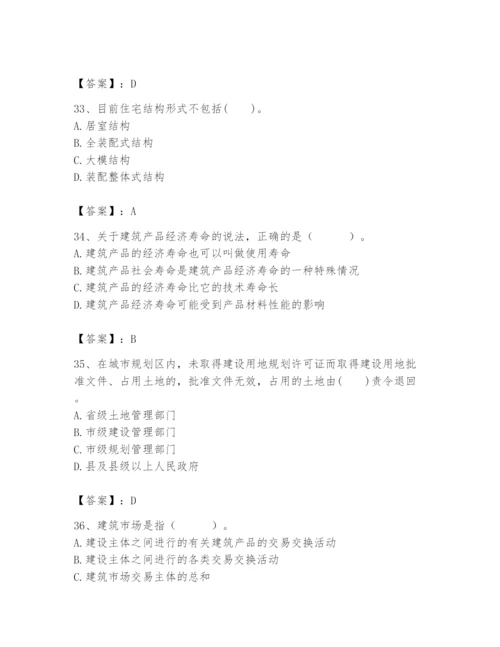 【答案】：D

33、目前住宅结构形式不包括(　　)。
A.居室结构
B.全装配式结构
C.大模结构
D.装配整体式结构

【答案】：A

34、关于建筑产品经济寿命的说法，正确的是（　　　）。
A.建筑产品的经济寿命也可以叫做使用寿命
B.建筑产品社会寿命是建筑产品经济寿命的一种特殊情况
C.建筑产品的经济寿命比它的技术寿命长
D.建筑产品经济寿命可能受到产品材料性能的影响

【答案】：B

35、在城市规划区内，未取得建设用地规划许可证而取得建设用地批准文件、占用土地的，批准文件无效，占用的土地由(　　)责令退回。
A.省级土地管理部门
B.市级建设管理部门
C.市级规划管理部门
D.县及县级以上人民政府

【答案】：D

36、建筑市场是指（　　　）。
A.建设主体之间进行的有关建筑产品的交易交换活动
B.建设主体之间进行的各类交易交换活动
C.建筑市场交易主体的总和